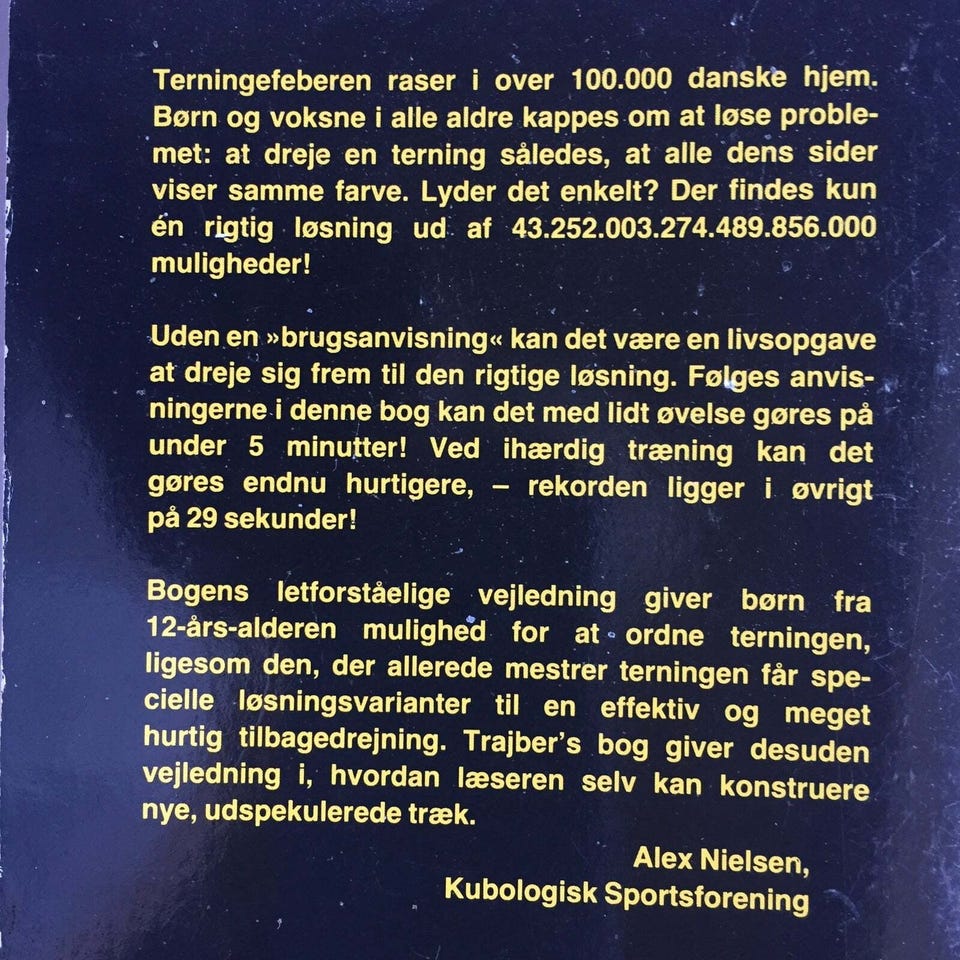 Terningefeberen raser i over 100.000 danske hjem. Børn og voksne i alle aldre kappes om at løse problemet: at dreje en terning således, at alle dens sider viser samme farve. Lyder det enkelt? Der findes kun én rigtig løsning ud af 43.252.003.274.489.856.000 muligheder!

Uden en »brugsanvisning« kan det være en livsopgave at dreje sig frem til den rigtige løsning. Følges anvisningerne i denne bog kan det med lidt øvelse gøres på under 5 minutter! Ved ihærdig træning kan det gøres endnu hurtigere, – rekorden ligger i øvrigt på 29 sekunder!

Bogens letforståelige vejledning giver børn fra 12-års-alderen mulighed for at ordne terningen, ligesom den, der allerede mestrer terningen får specielle løsningsvarianter til en effektiv og meget hurtig tilbagedrejning. Trajber's bog giver desuden vejledning i, hvordan læseren selv kan konstruere nye, udspekulerede træk.

Alex Nielsen,
Kubologisk Sportsforening